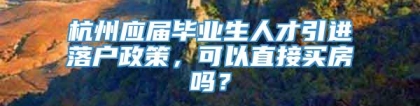 杭州应届毕业生人才引进落户政策，可以直接买房吗？